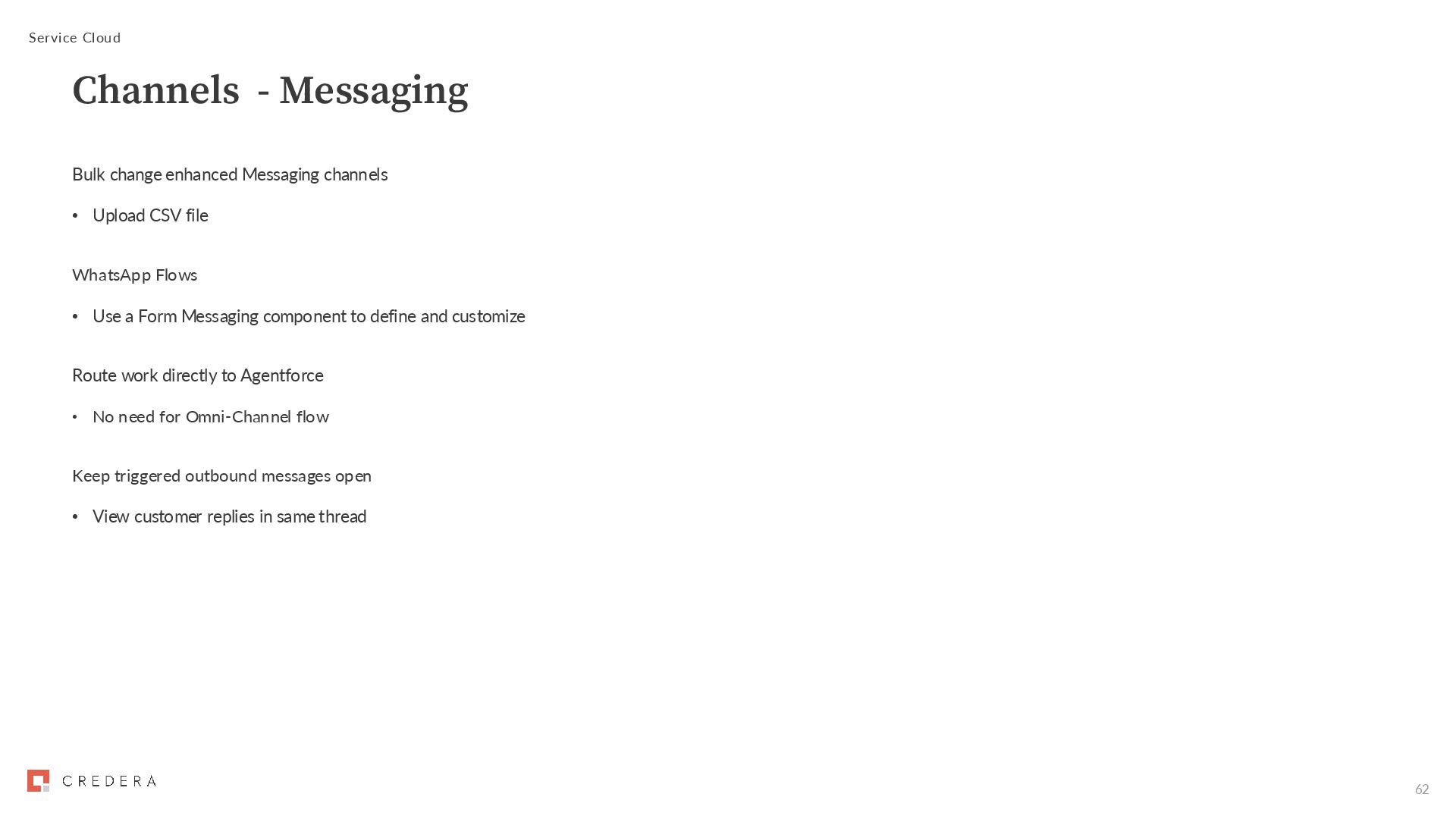 Service Cloud

Channels - Messaging

Bulk change enhanced Messaging channels

• Upload CSV file

WhatsApp Flows

• Use a Form Messaging component to define and customize

Route work directly to Agentforce

• No need for Omni-Channel flow

Keep triggered outbound messages open

• View customer replies in same thread

CREDERA

62